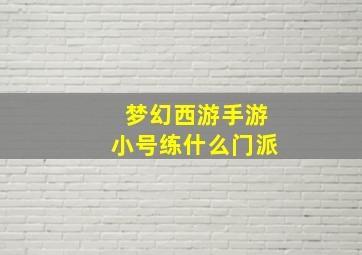 梦幻西游手游
小号练什么门派